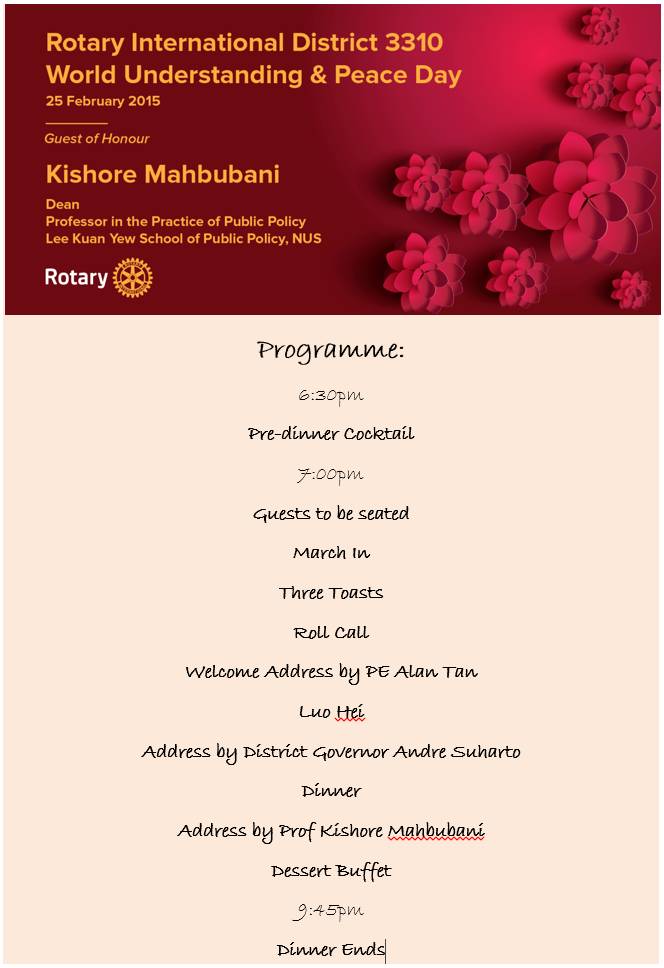 Rotary International District 3310
World Understanding & Peace Day
25 February 2015

Guest of Honour

Kishore Mahbubani

Dean
Professor in the Practice of Public Policy
Lee Kuan Yew School of Public Policy, NUS

Rotary

Programme:

6:30pm

Pre-dinner Cocktail

7:00pm

Guests to be seated

March In

Three Toasts

Roll Call

Welcome Address by PE Alan Tan

Luo Hei

Address by District Governor Andre Suharto

Dinner

Address by Prof Kishore Mahbubani

Dessert Buffet

9:45pm

Dinner Ends